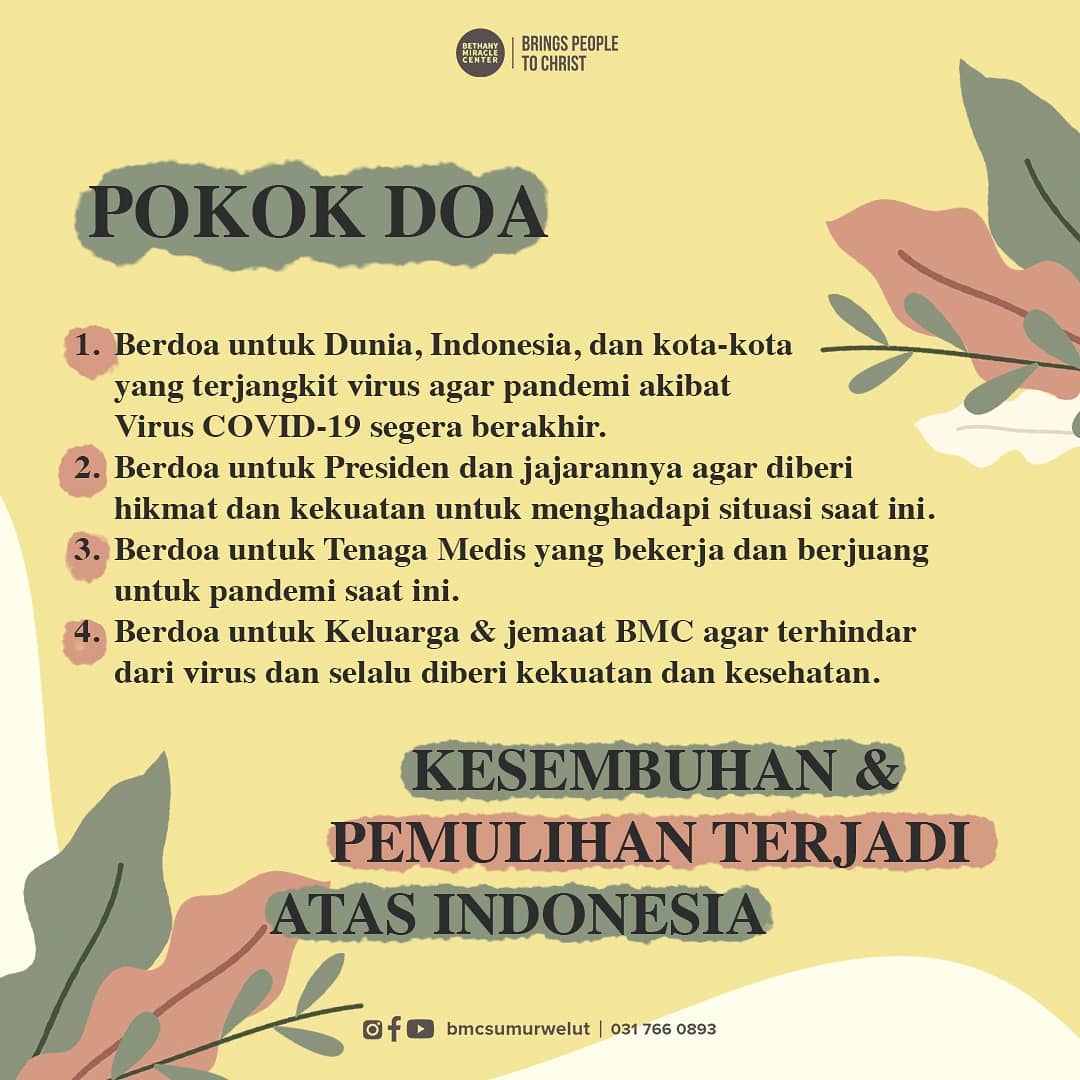 BETHANY MIRACLE CENTER
BRINGS PEOPLE TO CHRIST

POKOK DOA

1. Berdoa untuk Dunia, Indonesia, dan kota-kota yang terjangkit virus agar pandemi akibat Virus COVID-19 segera berakhir.
2. Berdoa untuk Presiden dan jajarannya agar diberi hikmat dan kekuatan untuk menghadapi situasi saat ini.
3. Berdoa untuk Tenaga Medis yang bekerja dan berjuang untuk pandemi saat ini.
4. Berdoa untuk Keluarga & jemaat BMC agar terhindar dari virus dan selalu diberi kekuatan dan kesehatan.

KESEMBUHAN &
PEMULIHAN TERJADI
ATAS INDONESIA

bmcsumurwelut | 031 766 0893